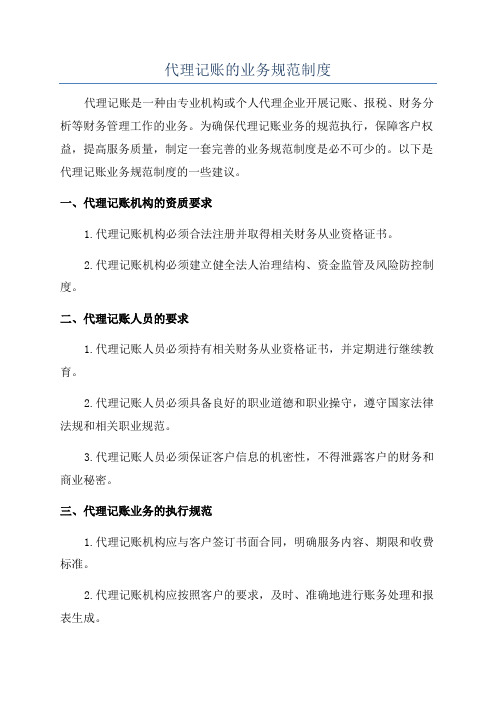 代理记账的业务规范制度

代理记账是一种由专业机构或个人代理企业开展记账、报税、财务分析等财务管理工作的业务。为确保代理记账业务的规范执行，保障客户权益，提高服务质量，制定一套完善的业务规范制度是必不可少的。以下是代理记账业务规范制度的一些建议。

一、代理记账机构的资质要求

1.代理记账机构必须合法注册并取得相关财务从业资格证书。

2.代理记账机构必须建立健全法人治理结构、资金监管及风险防控制度。

二、代理记账人员的要求

1.代理记账人员必须持有相关财务从业资格证书，并定期进行继续教育。

2.代理记账人员必须具备良好的职业道德和职业操守，遵守国家法律法规和相关职业规范。

3.代理记账人员必须保证客户信息的机密性，不得泄露客户的财务和商业秘密。

三、代理记账业务的执行规范

1.代理记账机构应与客户签订书面合同，明确服务内容、期限和收费标准。

2.代理记账机构应按照客户的要求，及时、准确地进行账务处理和报表生成。